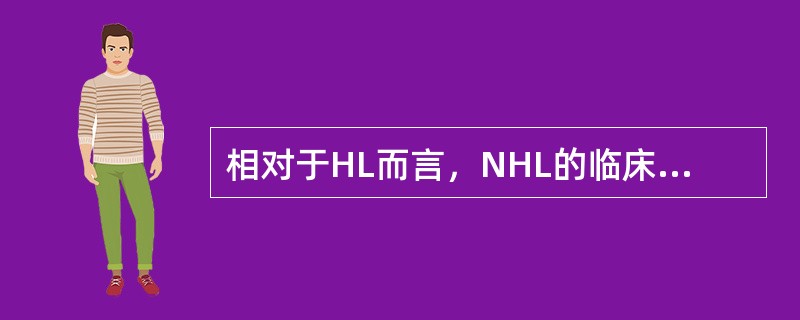 相对于HL而言，NHL的临床...